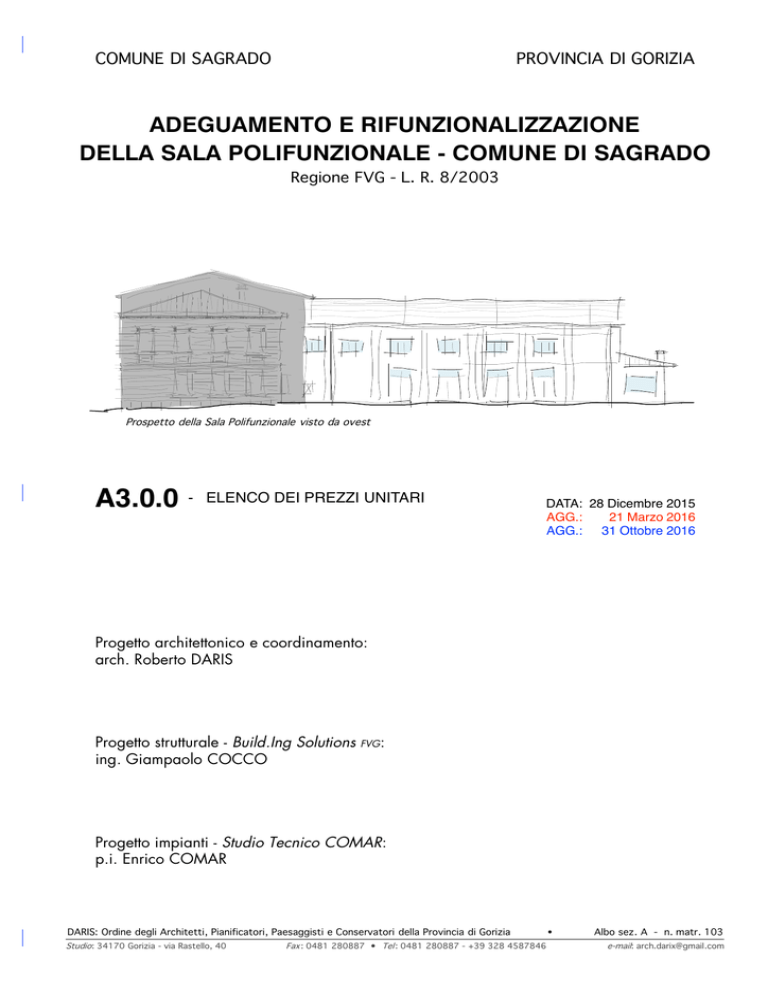 COMUNE DI SAGRADO

PROVINCIA DI GORIZIA

ADEGUAMENTO E RIFUNZIONALIZZAZIONE DELLA SALA POLIFUNZIONALE - COMUNE DI SAGRADO

Regione FVG - L. R. 8/2003

Prospetto della Sala Polifunzionale visto da ovest

A3.0.0 - ELENCO DEI PREZZI UNITARI

DATA: 28 Dicembre 2015
AGG.: 21 Marzo 2016
AGG.: 31 Ottobre 2016

Progetto architettonico e coordinamento:
arch. Roberto DARIS

Progetto strutturale - Build.Ing Solutions FVG:
ing. Giampaolo COCCO

Progetto impianti - Studio Tecnico COMAR:
p.i. Enrico COMAR

DARIS: Ordine degli Architetti, Pianificatori, Paesaggisti e Conservatori della Provincia di Gorizia • Albo sez. A - n. matr. 103

Studio: 34170 Gorizia - via Rastello, 40 Fax: 0481 280887 • Tel: 0481 280887 - +39 328 4587846 e-mail: arch.darix@gmail.com